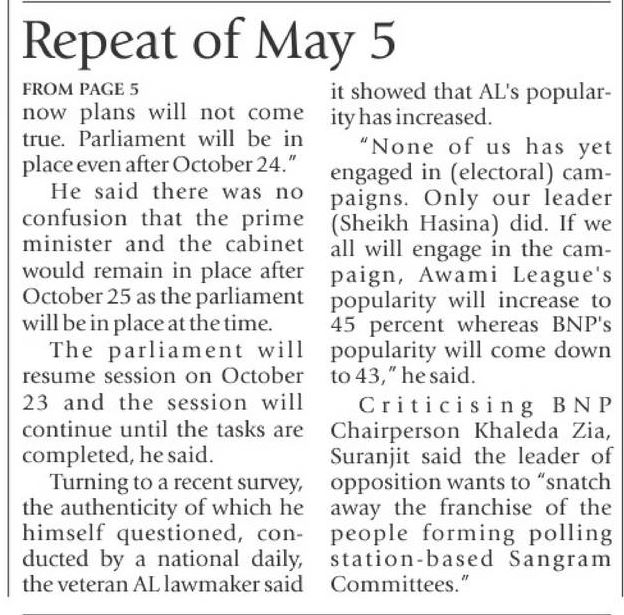 Repeat of May 5

FROM PAGE 5

now plans will not come true. Parliament will be in place even after October 24."

He said there was no confusion that the prime minister and the cabinet would remain in place after October 25 as the parliament will be in place at the time.

The parliament will resume session on October 23 and the session will continue until the tasks are completed, he said.

Turning to a recent survey, the authenticity of which he himself questioned, conducted by a national daily, the veteran AL lawmaker said it showed that AL's popularity has increased.

"None of us has yet engaged in (electoral) campaigns. Only our leader (Sheikh Hasina) did. If we all will engage in the campaign, Awami League's popularity will increase to 45 percent whereas BNP's popularity will come down to 43," he said.

Criticising BNP Chairperson Khaleda Zia, Suranjit said the leader of opposition wants to "snatch away the franchise of the people forming polling station-based Sangram Committees."